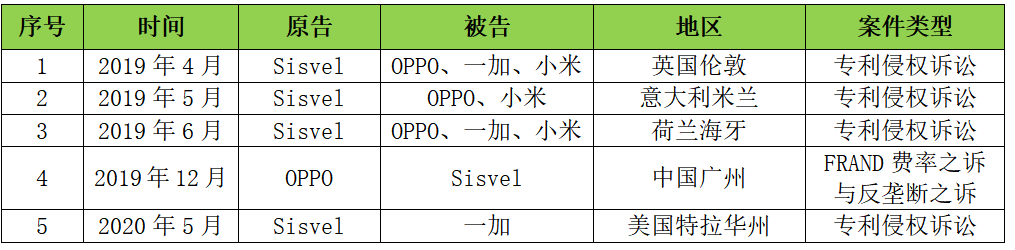 | 序号 | 时间 | 原告 | 被告 | 地区 | 案件类型 |
|---|---|---|---|---|---|
| 1 | 2019 年 4 月 | Sisvel | OPPO、一加、小米 | 英国伦敦 | 专利侵权诉讼 |
| 2 | 2019 年 5 月 | Sisvel | OPPO、小米 | 意大利米兰 | 专利侵权诉讼 |
| 3 | 2019 年 6 月 | Sisvel | OPPO、一加、小米 | 荷兰海牙 | 专利侵权诉讼 |
| 4 | 2019 年 12 月 | OPPO | Sisvel | 中国广州 | FRAND 费率之诉与反垄断之诉 |
| 5 | 2020 年 5 月 | Sisvel | 一加 | 美国特拉华州 | 专利侵权诉讼 |